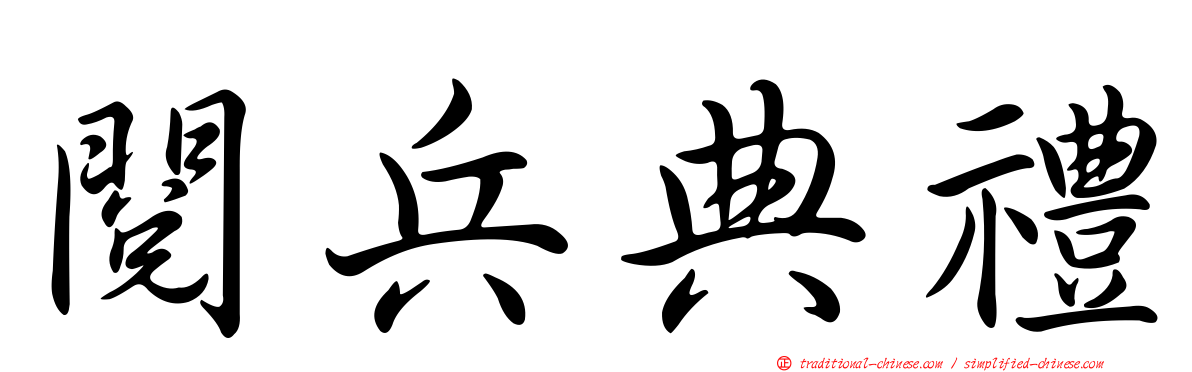 閱兵典禮

正 traditional-chinese.com / simplified-chinese.com